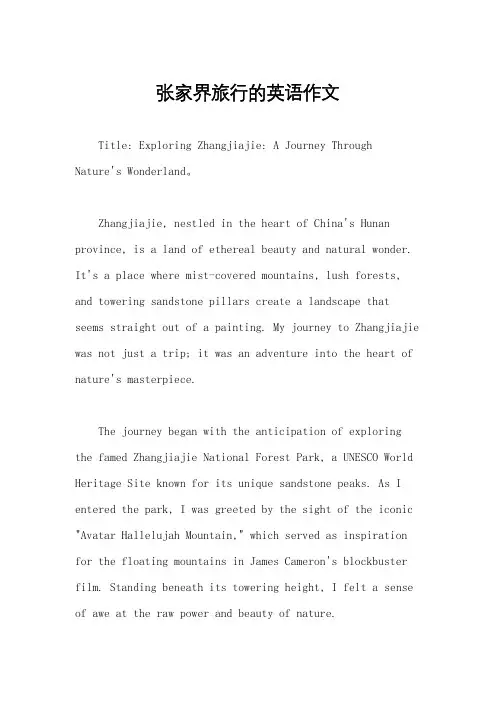 张家界旅行的英语作文

Title: Exploring Zhangjiajie: A Journey Through Nature's Wonderland。

Zhangjiajie, nestled in the heart of China's Hunan province, is a land of ethereal beauty and natural wonder. It's a place where mist-covered mountains, lush forests, and towering sandstone pillars create a landscape that seems straight out of a painting. My journey to Zhangjiajie was not just a trip; it was an adventure into the heart of nature's masterpiece.

The journey began with the anticipation of exploring the famed Zhangjiajie National Forest Park, a UNESCO World Heritage Site known for its unique sandstone peaks. As I entered the park, I was greeted by the sight of the iconic "Avatar Hallelujah Mountain," which served as inspiration for the floating mountains in James Cameron's blockbuster film. Standing beneath its towering height, I felt a sense of awe at the raw power and beauty of nature.